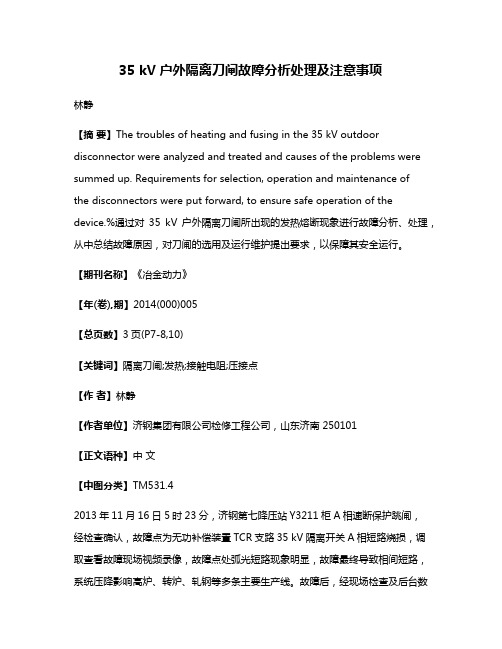 35 kV 户外隔离刀闸故障分析处理及注意事项

林静

【摘 要】The troubles of heating and fusing in the 35 kV outdoor disconnector were analyzed and treated and causes of the problems were summed up. Requirements for selection, operation and maintenance of the disconnectors were put forward, to ensure safe operation of the device.%通过对 35 kV 户外隔离刀闸所出现的发热熔断现象进行故障分析、处理，从中总结故障原因，对刀闸的选用及运行维护提出要求，以保障其安全运行。

【期刊名称】《冶金动力》

【年(卷),期】2014(000)005

【总页数】3 页(P7-8,10)

【关键词】隔离刀闸;发热;接触电阻;压接点

【作 者】林静

【作者单位】济钢集团有限公司检修工程公司，山东济南 250101

【正文语种】中 文

【中图分类】TM531.4

2013 年 11 月 16 日 5 时 23 分，济钢第七降压站 Y3211 柜 A 相速断保护跳闸，经检查确认，故障点为无功补偿装置 TCR 支路 35 kV 隔离开关 A 相短路烧损，调取查看故障现场视频录像，故障点处弧光短路现象明显，故障最终导致相间短路，系统压降影响高炉、转炉、轧钢等多条主要生产线。故障后，经现场检查及后台数